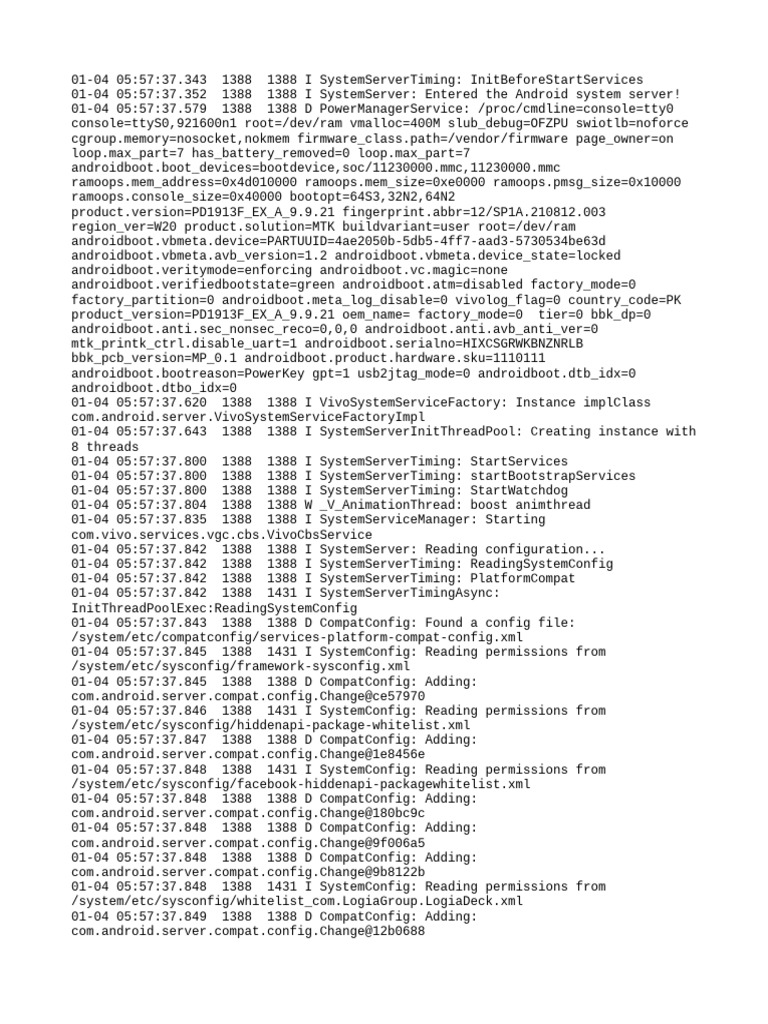 01-04 05:57:37.343 1388 1388 I SystemServerTiming: InitBeforeStartServices
01-04 05:57:37.352 1388 1388 I SystemServer: Entered the Android system server!
01-04 05:57:37.579 1388 1388 D PowerManagerService: /proc/cmdline=console=tty0 console=ttyS0,921600n1 root=/dev/ram vmalloc=400M slub_debug=OFZPU swiotlb=noforce cgroup.memory=nosocket,nokmem firmware_class.path=/vendor/firmware page_owner=on loop.max_part=7 has_battery_removed=0 loop.max_part=7 androidboot.boot_devices=bootdevice,soc/11230000.mmc,11230000.mmc ramoops.mem_address=0x4d010000 ramoops.mem_size=0xe0000 ramoops.pmsg_size=0x10000 ramoops.console_size=0x40000 bootopt=64S3,32N2,64N2 product.version=PD1913F_EX_A_9.9.21 fingerprint.abbr=12/SP1A.210812.003 region_ver=W20 product.solution=MTK buildvariant=user root=/dev/ram androidboot.vbmeta.device=PARTUUID=4ae2050b-5db5-4ff7-aad3-5730534be63d androidboot.vbmeta.avb_version=1.2 androidboot.vbmeta.device_state=locked androidboot.veritymode=enforcing androidboot.vc.magic=none androidboot.verifiedbootstate=green androidboot.atm=disabled factory_mode=0 factory_partition=0 androidboot.meta_log_disable=0 vivolog_flag=0 country_code=PK product_version=PD1913F_EX_A_9.9.21 oem_name= factory_mode=0 tier=0 bbk_dp=0 androidboot.anti.sec_nonsec_reco=0,0,0 androidboot.anti.avb_anti_ver=0 mtk_printk_ctrl.disable_uart=1 androidboot.serialno=HIXCSGRWKBNZNRLB bbk_pcb_version=MP_0.1 androidboot.product.hardware.sku=1110111 androidboot.bootreason=PowerKey gpt=1 usb2jtag_mode=0 androidboot.dtb_idx=0 androidboot.dtbo_idx=0
01-04 05:57:37.620 1388 1388 I VivoSystemServiceFactory: Instance implClass com.android.server.VivoSystemServiceFactoryImpl
01-04 05:57:37.643 1388 1388 I SystemServerInitThreadPool: Creating instance with 8 threads
01-04 05:57:37.800 1388 1388 I SystemServerTiming: StartServices
01-04 05:57:37.800 1388 1388 I SystemServerTiming: startBootstrapServices
01-04 05:57:37.800 1388 1388 I SystemServerTiming: StartWatchdog
01-04 05:57:37.804 1388 1388 W _V_AnimationThread: boost animthread
01-04 05:57:37.835 1388 1388 I SystemServiceManager: Starting com.vivo.services.vgc.cbs.VivoCbsService
01-04 05:57:37.842 1388 1388 I SystemServer: Reading configuration...
01-04 05:57:37.842 1388 1388 I SystemServerTiming: ReadingSystemConfig
01-04 05:57:37.842 1388 1388 I SystemServerTiming: PlatformCompat
01-04 05:57:37.842 1388 1431 I SystemServerTimingAsync: InitThreadPoolExec:ReadingSystemConfig
01-04 05:57:37.843 1388 1388 D CompatConfig: Found a config file: /system/etc/compatconfig/services-platform-compat-config.xml
01-04 05:57:37.845 1388 1431 I SystemConfig: Reading permissions from /system/etc/sysconfig/framework-sysconfig.xml
01-04 05:57:37.845 1388 1388 D CompatConfig: Adding: com.android.server.compat.config.Change@ce57970
01-04 05:57:37.846 1388 1431 I SystemConfig: Reading permissions from /system/etc/sysconfig/hiddenapi-package-whitelist.xml
01-04 05:57:37.847 1388 1388 D CompatConfig: Adding: com.android.server.compat.config.Change@1e8456e
01-04 05:57:37.848 1388 1431 I SystemConfig: Reading permissions from /system/etc/sysconfig/facebook-hiddenapi-packagewhitelist.xml
01-04 05:57:37.848 1388 1388 D CompatConfig: Adding: com.android.server.compat.config.Change@180bc9c
01-04 05:57:37.848 1388 1388 D CompatConfig: Adding: com.android.server.compat.config.Change@9f006a5
01-04 05:57:37.848 1388 1388 D CompatConfig: Adding: com.android.server.compat.config.Change@9b8122b
01-04 05:57:37.848 1388 1431 I SystemConfig: Reading permissions from /system/etc/sysconfig/whitelist_com.LogiaGroup.LogiaDeck.xml
01-04 05:57:37.849 1388 1388 D CompatConfig: Adding: com.android.server.compat.config.Change@12b0688